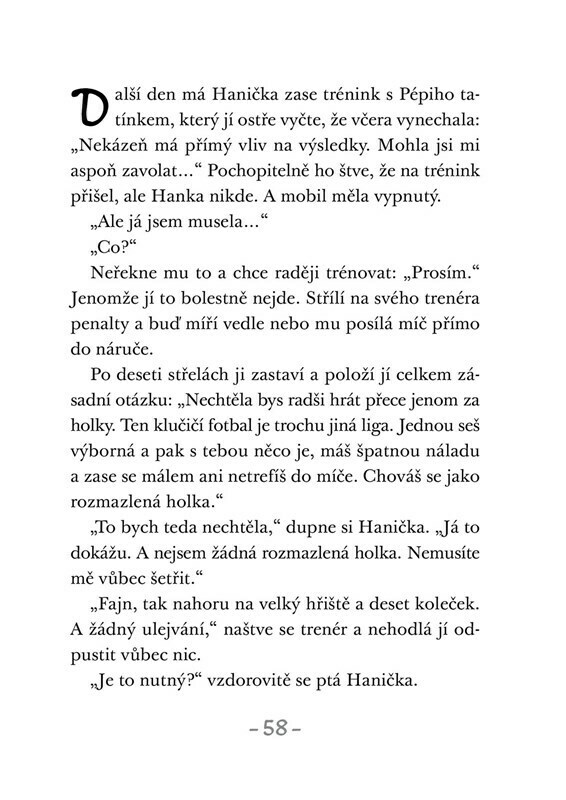 Další den má Hanička zase trénink s Pépiho tatínkem, který jí ostře vyčte, že včera vynechala: „Nekázeň má přímý vliv na výsledky. Mohla jsi mi aspoň zavolat…“ Pochopitelně ho štve, že na trénink přišel, ale Hanka nikde. A mobil měla vypnutý.

„Ale já jsem musela…“

„Co?“

Neřekne mu to a chce raději trénovat: „Prosím.“ Jenomže jí to bolestně nejde. Střílí na svého trenéra penalty a buď míří vedle nebo mu posílá míč přímo do náruče.

Po deseti střelách ji zastaví a položí jí celkem zásadní otázku: „Nechtěla bys radši hrát přece jenom za holky. Ten klučičí fotbal je trochu jiná liga. Jednou seš výborná a pak s tebou něco je, máš špatnou náladu a zase se málem ani netrefíš do míče. Chováš se jako rozmazlená holka.“

„To bych teda nechtěla,“ dupne si Hanička. „Já to dokážu. A nejsem žádná rozmazlená holka. Nemusíte mě vůbec šetřit.“

„Fajn, tak nahoru na velký hřiště a deset koleček. A žádný ulejvání,“ naštve se trenér a nehodlá jí odpustit vůbec nic.

„Je to nutný?“ vzdorovitě se ptá Hanička.

– 58 –